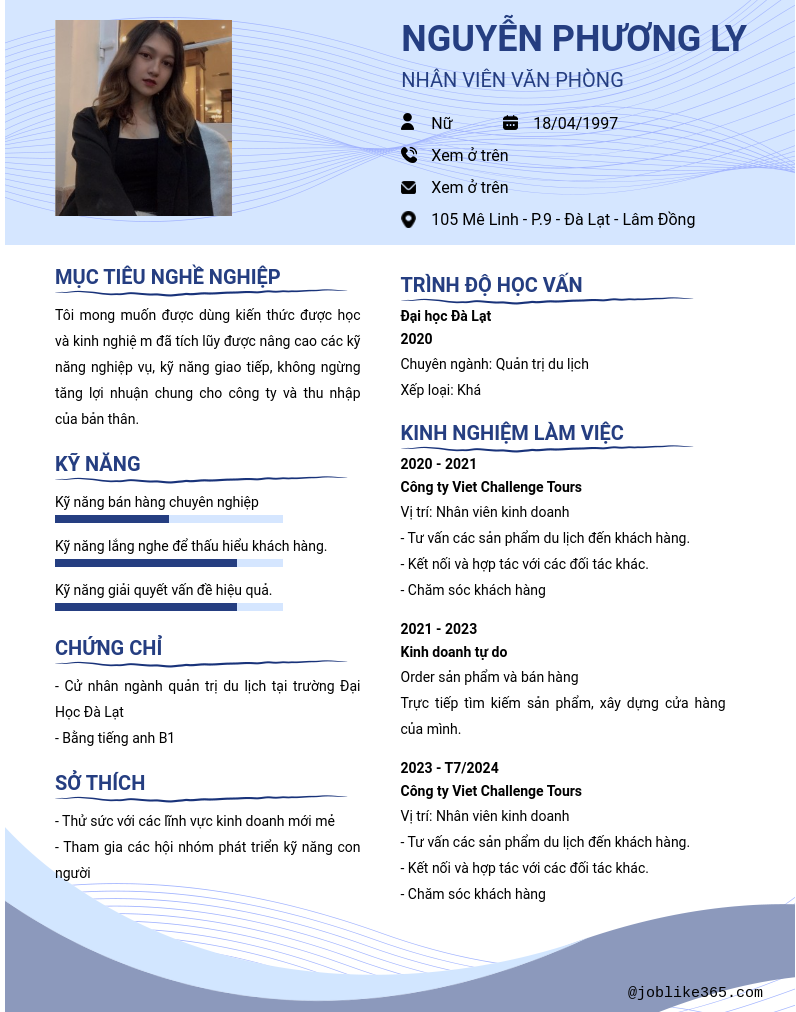 NGUYỄN PHƯƠNG LY
NHÂN VIÊN VĂN PHÒNG

Nữ 18/04/1997
Xem ở trên
Xem ở trên
105 Mê Linh - P.9 - Đà Lạt - Lâm Đồng

MỤC TIÊU NGHỀ NGHIỆP
Tôi mong muốn được dùng kiến thức được học và kinh nghiệ m đã tích lũy được nâng cao các kỹ năng nghiệp vụ, kỹ năng giao tiếp, không ngừng tăng lợi nhuận chung cho công ty và thu nhập của bản thân.

KỸ NĂNG
Kỹ năng bán hàng chuyên nghiệp
Kỹ năng lắng nghe để thấu hiểu khách hàng.
Kỹ năng giải quyết vấn đề hiệu quả.

CHỨNG CHỈ
- Cử nhân ngành quản trị du lịch tại trường Đại Học Đà Lạt
- Bằng tiếng anh B1

SỞ THÍCH
- Thử sức với các lĩnh vực kinh doanh mới mẻ
- Tham gia các hội nhóm phát triển kỹ năng con người

TRÌNH ĐỘ HỌC VẤN
Đại học Đà Lạt
2020
Chuyên ngành: Quản trị du lịch
Xếp loại: Khá

KINH NGHIỆM LÀM VIỆC
2020 - 2021
Công ty Viet Challenge Tours
Vị trí: Nhân viên kinh doanh
- Tư vấn các sản phẩm du lịch đến khách hàng.
- Kết nối và hợp tác với các đối tác khác.
- Chăm sóc khách hàng

2021 - 2023
Kinh doanh tự do
Order sản phẩm và bán hàng
Trực tiếp tìm kiếm sản phẩm, xây dựng cửa hàng của mình.

2023 - T7/2024
Công ty Viet Challenge Tours
Vị trí: Nhân viên kinh doanh
- Tư vấn các sản phẩm du lịch đến khách hàng.
- Kết nối và hợp tác với các đối tác khác.
- Chăm sóc khách hàng

@joblike365.com